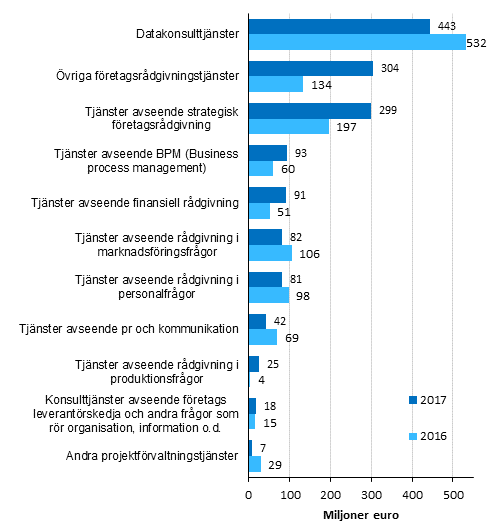 Datakonsulttjänster
443
532

Övriga företagsrådgivningstjänster
304
134

Tjänster avseende strategisk företagsrådgivning
299
197

Tjänster avseende BPM (Business process management)
93
60

Tjänster avseende finansiell rådgivning
91
51

Tjänster avseende rådgivning i marknadsföringsfrågor
82
106

Tjänster avseende rådgivning i personalfrågor
81
98

Tjänster avseende pr och kommunikation
42
69

Tjänster avseende rådgivning i produktionsfrågor
25
4

Konsulttjänster avseende företags leverantörskedja och andra frågor som rör organisation, information o.d.
18
15

Andra projektförvaltningstjänster
7
29

2017
2016

0 100 200 300 400 500
Miljoner euro